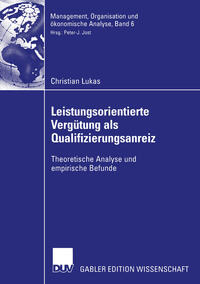 Management, Organisation und ökonomische Analyse, Band 6
Hrsg.: Peter-J. Jost

Christian Lukas

Leistungsorientierte Vergütung als Qualifizierungsanreiz

Theoretische Analyse und empirische Befunde

DUV

GABLER EDITION WISSENSCHAFT